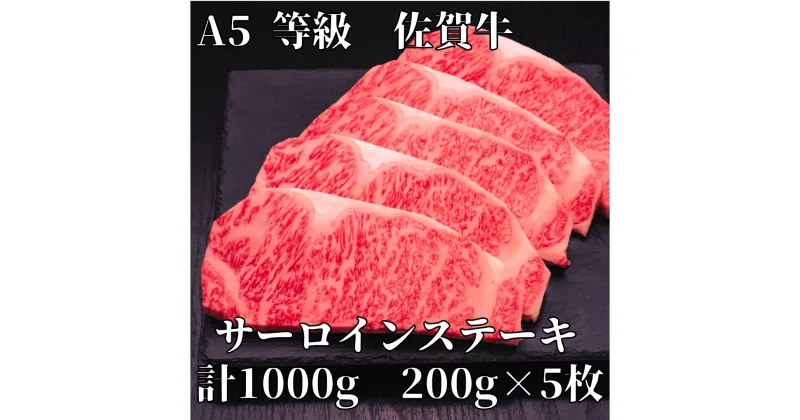 A5 等級　佐賀牛

サーロインステーキ
計1000g　200g×5枚